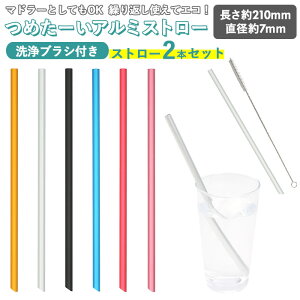 マドラーとしてもOK 繰り返し使えてエコ！

つめたーいアルミストロー

長さ約210mm
直径約7mm

洗浄ブラシ付き

ストロー2本セット